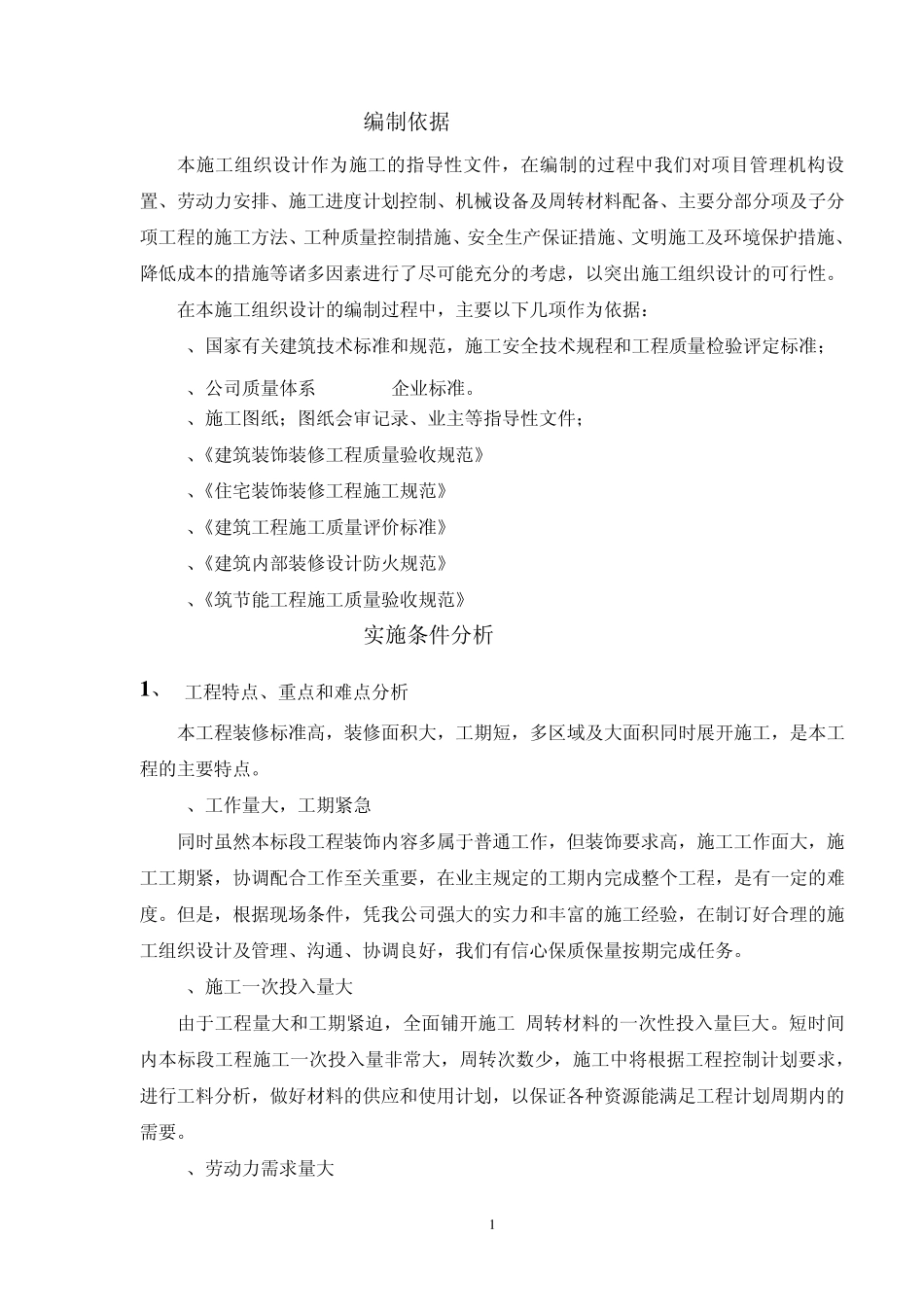 编制依据

本施工组织设计作为施工的指导性文件，在编制的过程中我们对项目管理机构设置、劳动力安排、施工进度计划控制、机械设备及周转材料配备、主要分部分项及子分项工程的施工方法、工种质量控制措施、安全生产保证措施、文明施工及环境保护措施、降低成本的措施等诸多因素进行了尽可能充分的考虑，以突出施工组织设计的可行性。

在本施工组织设计的编制过程中，主要以下几项作为依据：

、国家有关建筑技术标准和规范，施工安全技术规程和工程质量检验评定标准；

、公司质量体系　　企业标准。

、施工图纸；图纸会审记录、业主等指导性文件；

、《建筑装饰装修工程质量验收规范》

、《住宅装饰装修工程施工规范》

、《建筑工程施工质量评价标准》

、《建筑内部装修设计防火规范》

、《筑节能工程施工质量验收规范》

实施条件分析

1、　工程特点、重点和难点分析

本工程装修标准高，装修面积大，工期短，多区域及大面积同时展开施工，是本工程的主要特点。

、工作量大，工期紧急

同时虽然本标段工程装饰内容多属于普通工作，但装饰要求高，施工工作面大，施工工期紧，协调配合工作至关重要，在业主规定的工期内完成整个工程，是有一定的难度。但是，根据现场条件，凭我公司强大的实力和丰富的施工经验，在制订好合理的施工组织设计及管理、沟通、协调良好，我们有信心保质保量按期完成任务。

、施工一次投入量大

由于工程量大和工期紧迫，全面铺开施工 周转材料的一次性投入量巨大。短时间内本标段工程施工一次投入量非常大，周转次数少，施工中将根据工程控制计划要求，进行工料分析，做好材料的供应和使用计划，以保证各种资源能满足工程计划周期内的需要。

、劳动力需求量大

1